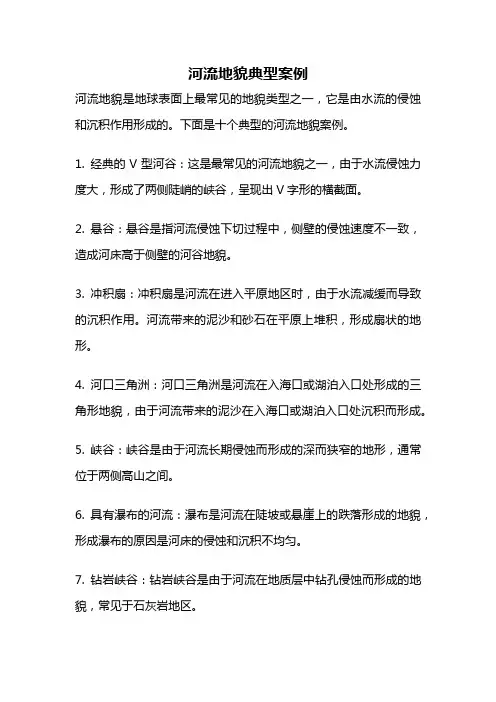 河流地貌典型案例

河流地貌是地球表面上最常见的地貌类型之一，它是由水流的侵蚀和沉积作用形成的。下面是十个典型的河流地貌案例。

1. 经典的 V 型河谷：这是最常见的河流地貌之一，由于水流侵蚀力度大，形成了两侧陡峭的峡谷，呈现出 V 字形的横截面。

2. 悬谷：悬谷是指河流侵蚀下切过程中，侧壁的侵蚀速度不一致，造成河床高于侧壁的河谷地貌。

3. 冲积扇：冲积扇是河流在进入平原地区时，由于水流减缓而导致的沉积作用。河流带来的泥沙和砂石在平原上堆积，形成扇状的地形。

4. 河口三角洲：河口三角洲是河流在入海口或湖泊入口处形成的三角形地貌，由于河流带来的泥沙在入海口或湖泊入口处沉积而形成。

5. 峡谷：峡谷是由于河流长期侵蚀而形成的深而狭窄的地形，通常位于两侧高山之间。

6. 具有瀑布的河流：瀑布是河流在陡坡或悬崖上的跌落形成的地貌，形成瀑布的原因是河床的侵蚀和沉积不均匀。

7. 钻岩峡谷：钻岩峡谷是由于河流在地质层中钻孔侵蚀而形成的地貌，常见于石灰岩地区。